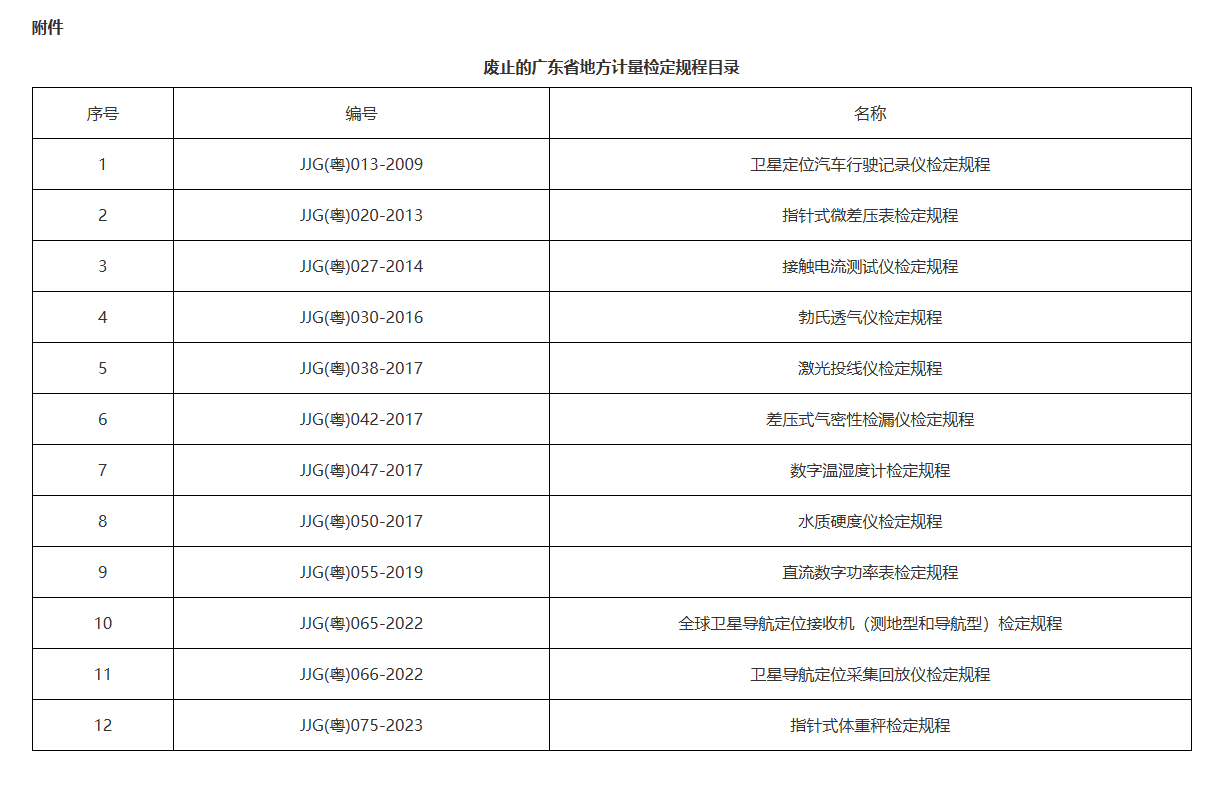 附件

废止的广东省地方计量检定规程目录

| 序号 | 编号 | 名称 |
|---|---|---|
| 1 | JJG(粤)013-2009 | 卫星定位汽车行驶记录仪检定规程 |
| 2 | JJG(粤)020-2013 | 指针式微差压表检定规程 |
| 3 | JJG(粤)027-2014 | 接触电流测试仪检定规程 |
| 4 | JJG(粤)030-2016 | 勃氏透气仪检定规程 |
| 5 | JJG(粤)038-2017 | 激光投线仪检定规程 |
| 6 | JJG(粤)042-2017 | 差压式气密性检漏仪检定规程 |
| 7 | JJG(粤)047-2017 | 数字温湿度计检定规程 |
| 8 | JJG(粤)050-2017 | 水质硬度仪检定规程 |
| 9 | JJG(粤)055-2019 | 直流数字功率表检定规程 |
| 10 | JJG(粤)065-2022 | 全球卫星导航定位接收机（测地型和导航型）检定规程 |
| 11 | JJG(粤)066-2022 | 卫星导航定位采集回放仪检定规程 |
| 12 | JJG(粤)075-2023 | 指针式体重秤检定规程 |